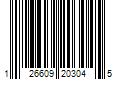 1 26609 20304 5